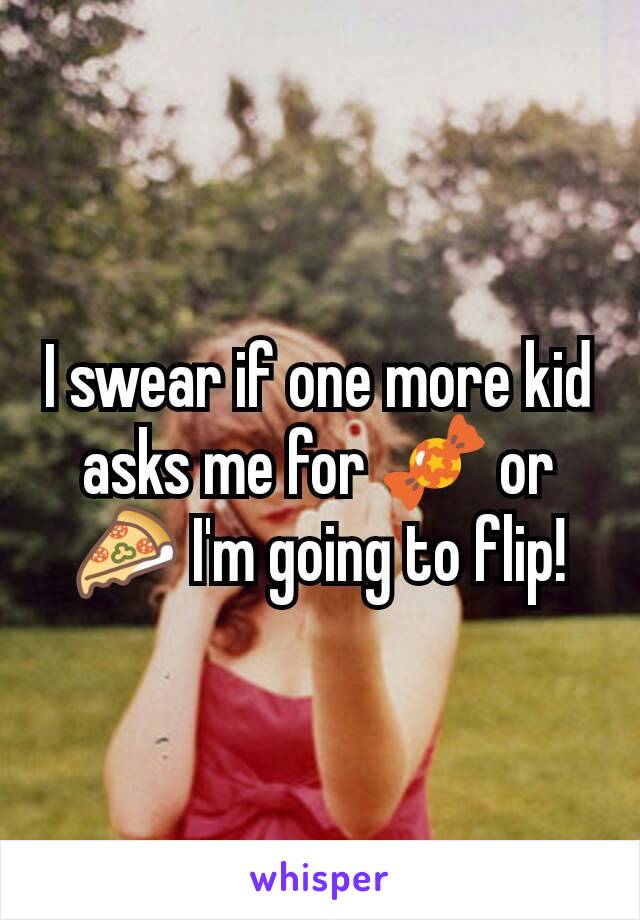 I swear if one more kid asks me for 🍬 or 🍕 I'm going to flip!

whisper